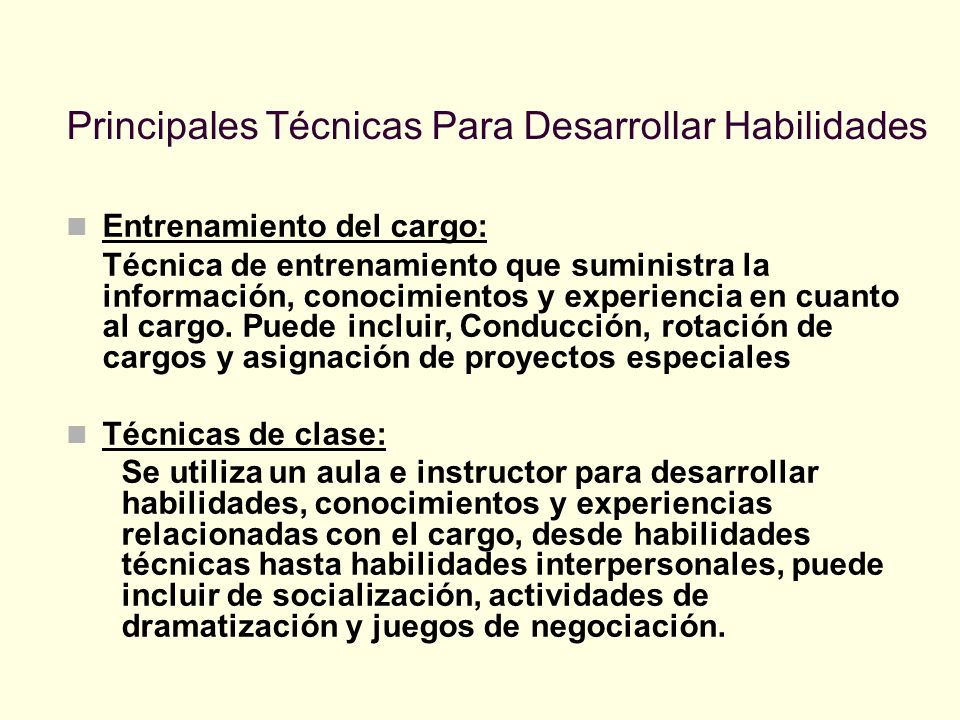 Principales Técnicas Para Desarrollar Habilidades

Entrenamiento del cargo:
Técnica de entrenamiento que suministra la información, conocimientos y experiencia en cuanto al cargo. Puede incluir, Conducción, rotación de cargos y asignación de proyectos especiales

Técnicas de clase:
Se utiliza un aula e instructor para desarrollar habilidades, conocimientos y experiencias relacionadas con el cargo, desde habilidades técnicas hasta habilidades interpersonales, puede incluir de socialización, actividades de dramatización y juegos de negociación.